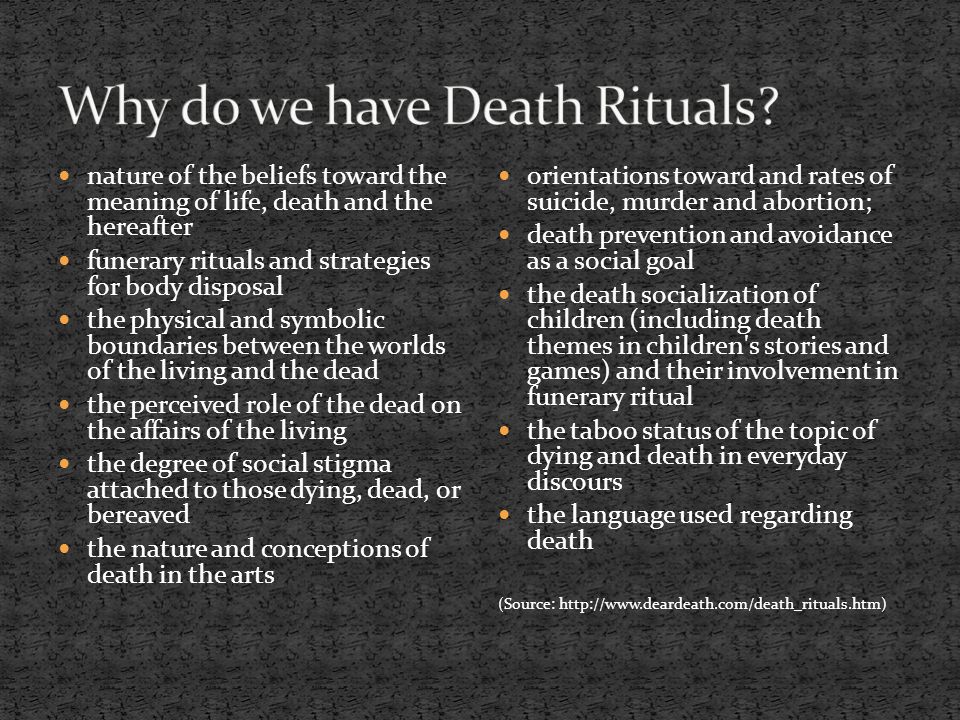 Why do we have Death Rituals?

- nature of the beliefs toward the meaning of life, death and the hereafter
- funerary rituals and strategies for body disposal
- the physical and symbolic boundaries between the worlds of the living and the dead
- the perceived role of the dead on the affairs of the living
- the degree of social stigma attached to those dying, dead, or bereaved
- the nature and conceptions of death in the arts

- orientations toward and rates of suicide, murder and abortion;
- death prevention and avoidance as a social goal
- the death socialization of children (including death themes in children's stories and games) and their involvement in funerary ritual
- the taboo status of the topic of dying and death in everyday discours
- the language used regarding death

(Source: http://www.deardeath.com/death_rituals.htm)